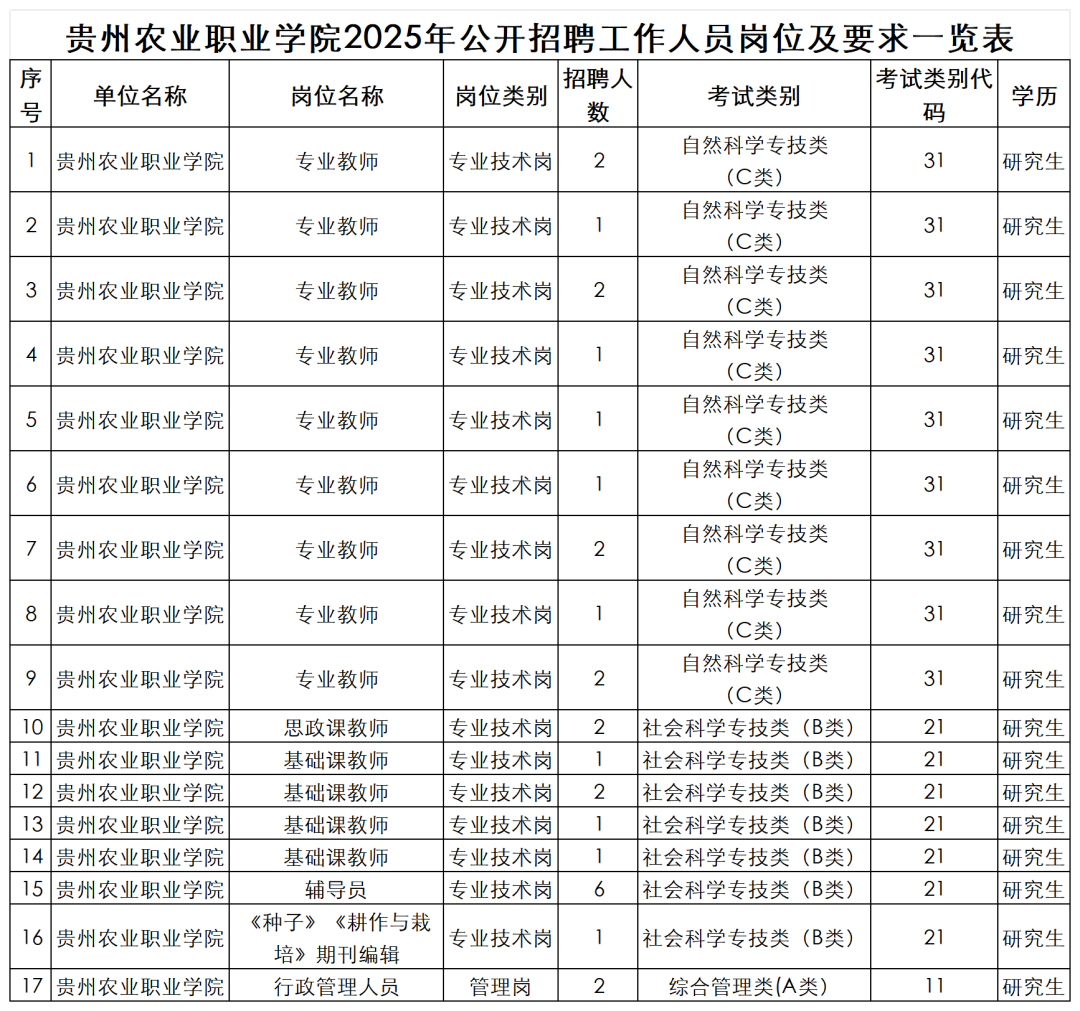 贵州农业职业学院2025年公开招聘工作人员岗位及要求一览表

| 序号 | 单位名称 | 岗位名称 | 岗位类别 | 招聘人数 | 考试类别 | 考试类别代码 | 学历 |
|---|---|---|---|---|---|---|---|
| 1 | 贵州农业职业学院 | 专业教师 | 专业技术岗 | 2 | 自然科学专技类（C类） | 31 | 研究生 |
| 2 | 贵州农业职业学院 | 专业教师 | 专业技术岗 | 1 | 自然科学专技类（C类） | 31 | 研究生 |
| 3 | 贵州农业职业学院 | 专业教师 | 专业技术岗 | 2 | 自然科学专技类（C类） | 31 | 研究生 |
| 4 | 贵州农业职业学院 | 专业教师 | 专业技术岗 | 1 | 自然科学专技类（C类） | 31 | 研究生 |
| 5 | 贵州农业职业学院 | 专业教师 | 专业技术岗 | 1 | 自然科学专技类（C类） | 31 | 研究生 |
| 6 | 贵州农业职业学院 | 专业教师 | 专业技术岗 | 1 | 自然科学专技类（C类） | 31 | 研究生 |
| 7 | 贵州农业职业学院 | 专业教师 | 专业技术岗 | 2 | 自然科学专技类（C类） | 31 | 研究生 |
| 8 | 贵州农业职业学院 | 专业教师 | 专业技术岗 | 1 | 自然科学专技类（C类） | 31 | 研究生 |
| 9 | 贵州农业职业学院 | 专业教师 | 专业技术岗 | 2 | 自然科学专技类（C类） | 31 | 研究生 |
| 10 | 贵州农业职业学院 | 思政课教师 | 专业技术岗 | 2 | 社会科学专技类（B类） | 21 | 研究生 |
| 11 | 贵州农业职业学院 | 基础课教师 | 专业技术岗 | 1 | 社会科学专技类（B类） | 21 | 研究生 |
| 12 | 贵州农业职业学院 | 基础课教师 | 专业技术岗 | 2 | 社会科学专技类（B类） | 21 | 研究生 |
| 13 | 贵州农业职业学院 | 基础课教师 | 专业技术岗 | 1 | 社会科学专技类（B类） | 21 | 研究生 |
| 14 | 贵州农业职业学院 | 基础课教师 | 专业技术岗 | 1 | 社会科学专技类（B类） | 21 | 研究生 |
| 15 | 贵州农业职业学院 | 辅导员 | 专业技术岗 | 6 | 社会科学专技类（B类） | 21 | 研究生 |
| 16 | 贵州农业职业学院 | 《种子》《耕作与栽培》期刊编辑 | 专业技术岗 | 1 | 社会科学专技类（B类） | 21 | 研究生 |
| 17 | 贵州农业职业学院 | 行政管理人员 | 管理岗 | 2 | 综合管理类(A类) | 11 | 研究生 |